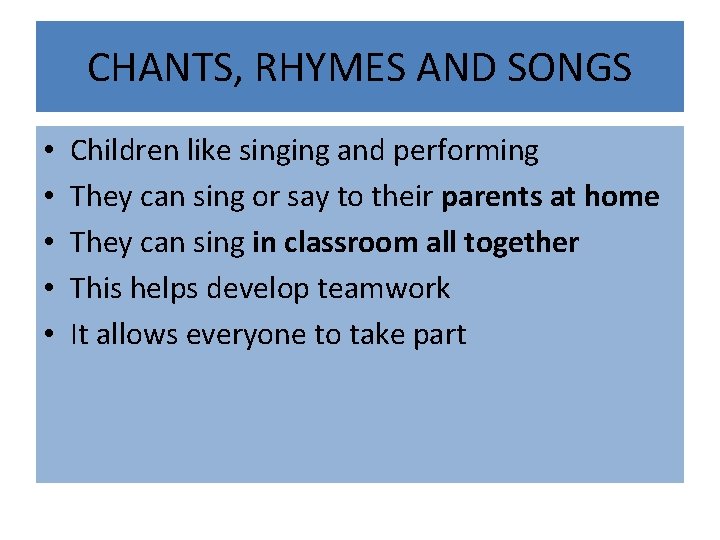 CHANTS, RHYMES AND SONGS

• Children like singing and performing
• They can sing or say to their parents at home
• They can sing in classroom all together
• This helps develop teamwork
• It allows everyone to take part